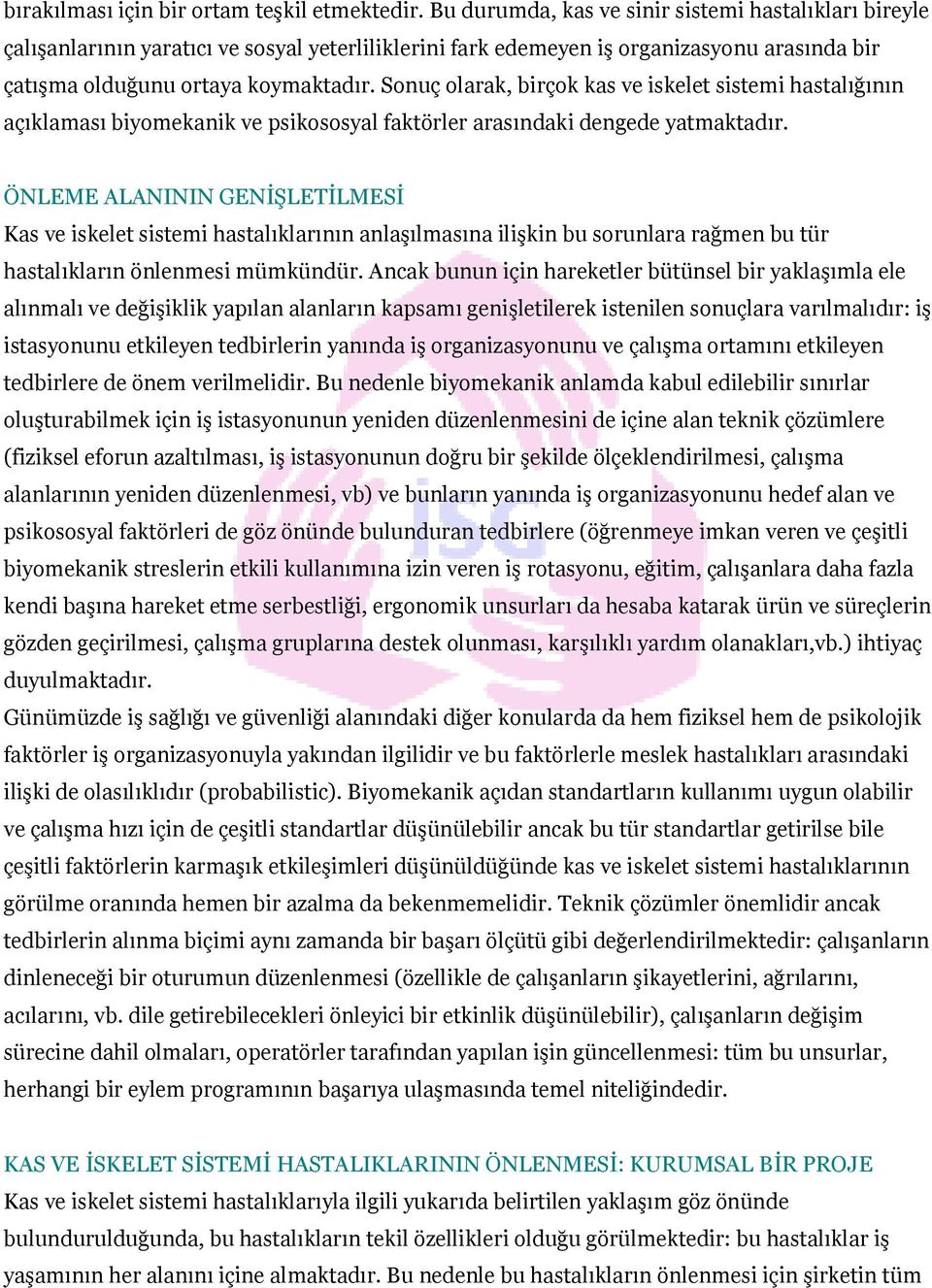 bırakılması için bir ortam teşkil etmektedir. Bu durumda, kas ve sinir sistemi hastalıkları bireyle çalışanlarının yaratıcı ve sosyal yeterliliklerini fark edemeyen iş organizasyonu arasında bir çatışma olduğunu ortaya koymaktadır. Sonuç olarak, birçok kas ve iskelet sistemi hastalığının açıklaması biyomekanik ve psikososyal faktörler arasındaki dengede yatmaktadır.

ÖNLEME ALANININ GENİŞLETİLMESİ
Kas ve iskelet sistemi hastalıklarının anlaşılmasına ilişkin bu sorunlara rağmen bu tür hastalıkların önlenmesi mümkündür. Ancak bunun için hareketler bütünsel bir yaklaşımla ele alınmalı ve değişiklik yapılan alanların kapsamı genişletilerek istenilen sonuçlara varılmalıdır: iş istasyonunu etkileyen tedbirlerin yanında iş organizasyonunu ve çalışma ortamını etkileyen tedbirlere de önem verilmelidir. Bu nedenle biyomekanik anlamda kabul edilebilir sınırlar oluşturabilmek için iş istasyonunun yeniden düzenlenmesini de içine alan teknik çözümlere (fiziksel eforun azaltılması, iş istasyonunun doğru bir şekilde ölçeklendirilmesi, çalışma alanlarının yeniden düzenlenmesi, vb) ve bunların yanında iş organizasyonunu hedef alan ve psikososyal faktörleri de göz önünde bulunduran tedbirlere (öğrenmeye imkan veren ve çeşitli biyomekanik streslerin etkili kullanımına izin veren iş rotasyonu, eğitim, çalışanlara daha fazla kendi başına hareket etme serbestliği, ergonomik unsurları da hesaba katarak ürün ve süreçlerin gözden geçirilmesi, çalışma gruplarına destek olunması, karşılıklı yardım olanakları,vb.) ihtiyaç duyulmaktadır.
Günümüzde iş sağlığı ve güvenliği alanındaki diğer konularda da hem fiziksel hem de psikolojik faktörler iş organizasyonuyla yakından ilgilidir ve bu faktörlerle meslek hastalıkları arasındaki ilişki de olasılıklıdır (probabilistic). Biyomekanik açıdan standartların kullanımı uygun olabilir ve çalışma hızı için de çeşitli standartlar düşünülebilir ancak bu tür standartlar getirilse bile çeşitli faktörlerin karmaşık etkileşimleri düşünüldüğünde kas ve iskelet sistemi hastalıklarının görülme oranında hemen bir azalma da bekenmemelidir. Teknik çözümler önemlidir ancak tedbirlerin alınma biçimi aynı zamanda bir başarı ölçütü gibi değerlendirilmektedir: çalışanların dinleneceği bir oturumun düzenlenmesi (özellikle de çalışanların şikayetlerini, ağrılarını, acılarını, vb. dile getirebilecekleri önleyici bir etkinlik düşünülebilir), çalışanların değişim sürecine dahil olmaları, operatörler tarafından yapılan işin güncellenmesi: tüm bu unsurlar, herhangi bir eylem programının başarıya ulaşmasında temel niteliğindedir.

KAS VE İSKELET SİSTEMİ HASTALIKLARININ ÖNLENMESİ: KURUMSAL BİR PROJE
Kas ve iskelet sistemi hastalıklarıyla ilgili yukarıda belirtilen yaklaşım göz önünde bulundurulduğunda, bu hastalıkların tekil özellikleri olduğu görülmektedir: bu hastalıklar iş yaşamının her alanını içine almaktadır. Bu nedenle bu hastalıkların önlenmesi için şirketin tüm